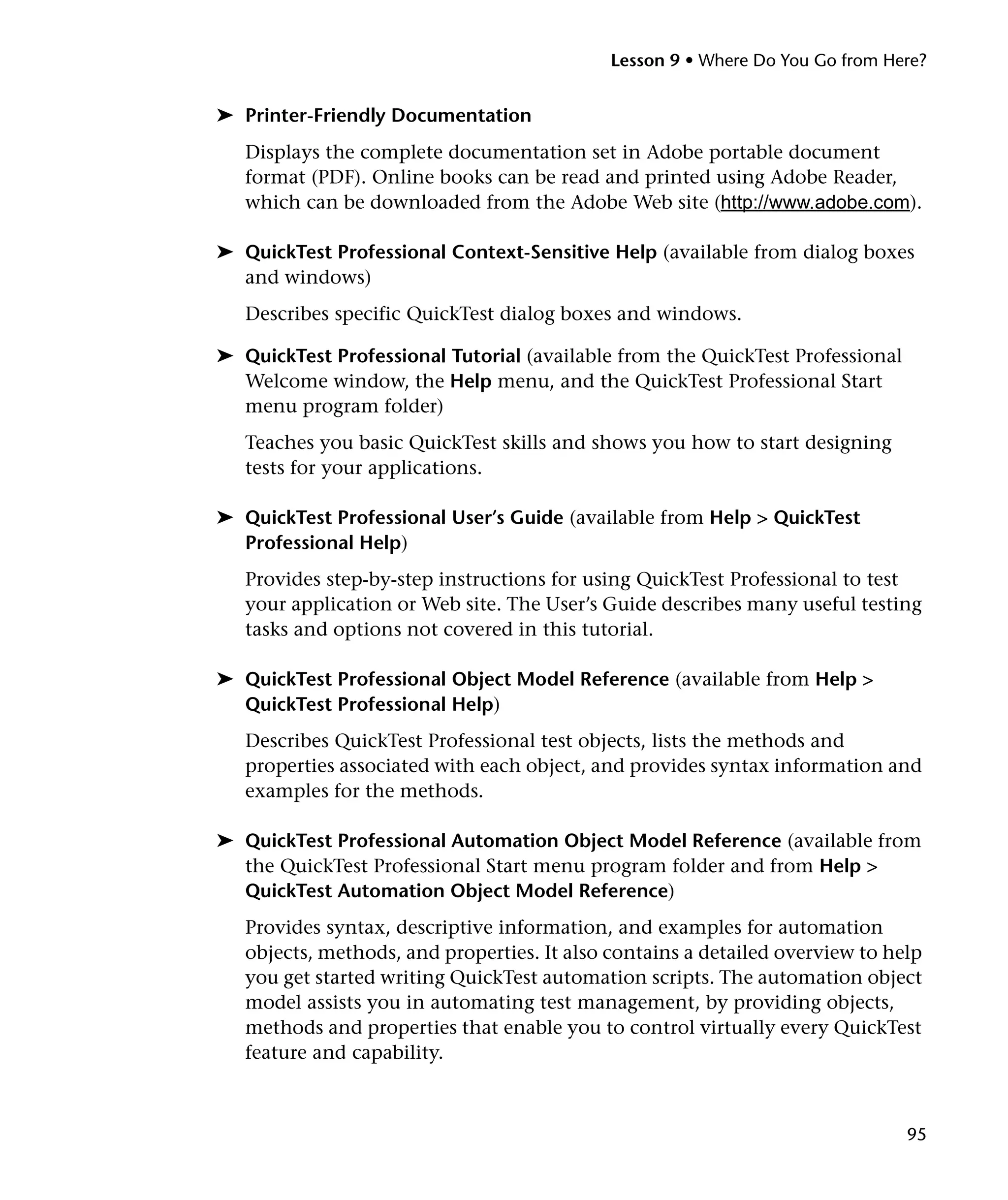 Lesson 9 • Where Do You Go from Here?

➤ Printer-Friendly Documentation

Displays the complete documentation set in Adobe portable document format (PDF). Online books can be read and printed using Adobe Reader, which can be downloaded from the Adobe Web site (http://www.adobe.com).

➤ QuickTest Professional Context-Sensitive Help (available from dialog boxes and windows)

Describes specific QuickTest dialog boxes and windows.

➤ QuickTest Professional Tutorial (available from the QuickTest Professional Welcome window, the Help menu, and the QuickTest Professional Start menu program folder)

Teaches you basic QuickTest skills and shows you how to start designing tests for your applications.

➤ QuickTest Professional User's Guide (available from Help > QuickTest Professional Help)

Provides step-by-step instructions for using QuickTest Professional to test your application or Web site. The User's Guide describes many useful testing tasks and options not covered in this tutorial.

➤ QuickTest Professional Object Model Reference (available from Help > QuickTest Professional Help)

Describes QuickTest Professional test objects, lists the methods and properties associated with each object, and provides syntax information and examples for the methods.

➤ QuickTest Professional Automation Object Model Reference (available from the QuickTest Professional Start menu program folder and from Help > QuickTest Automation Object Model Reference)

Provides syntax, descriptive information, and examples for automation objects, methods, and properties. It also contains a detailed overview to help you get started writing QuickTest automation scripts. The automation object model assists you in automating test management, by providing objects, methods and properties that enable you to control virtually every QuickTest feature and capability.

95